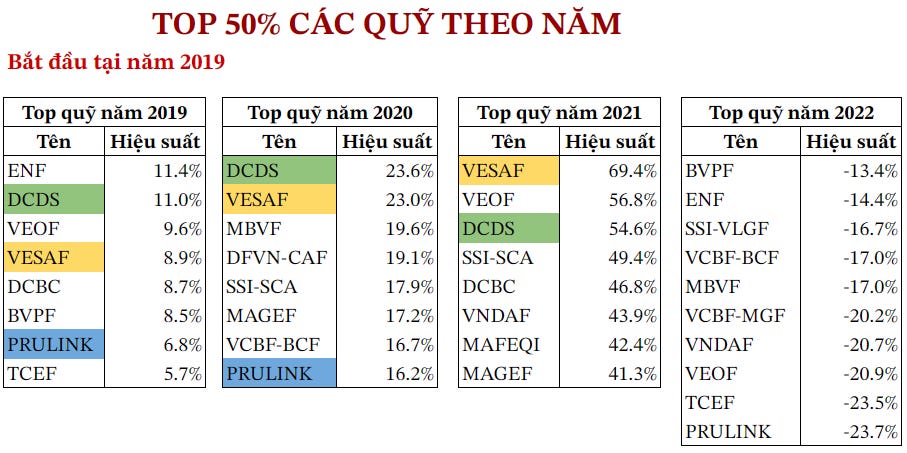 TOP 50% CÁC QUỸ THEO NĂM

Bắt đầu tại năm 2019

| Top quỹ năm 2019 | |
|---|---|
| Tên | Hiệu suất |
| ENF | 11.4% |
| DCDS | 11.0% |
| VEOF | 9.6% |
| VESAF | 8.9% |
| DCBC | 8.7% |
| BVPF | 8.5% |
| PRULINK | 6.8% |
| TCEF | 5.7% |

| Top quỹ năm 2020 | |
|---|---|
| Tên | Hiệu suất |
| DCDS | 23.6% |
| VESAF | 23.0% |
| MBVF | 19.6% |
| DFVN-CAF | 19.1% |
| SSI-SCA | 17.9% |
| MAGEF | 17.2% |
| VCBF-BCF | 16.7% |
| PRULINK | 16.2% |

| Top quỹ năm 2021 | |
|---|---|
| Tên | Hiệu suất |
| VESAF | 69.4% |
| VEOF | 56.8% |
| DCDS | 54.6% |
| SSI-SCA | 49.4% |
| DCBC | 46.8% |
| VNDAF | 43.9% |
| MAFEQI | 42.4% |
| MAGEF | 41.3% |

| Top quỹ năm 2022 | |
|---|---|
| Tên | Hiệu suất |
| BVPF | -13.4% |
| ENF | -14.4% |
| SSI-VLGF | -16.7% |
| VCBF-BCF | -17.0% |
| MBVF | -17.0% |
| VCBF-MGF | -20.2% |
| VNDAF | -20.7% |
| VEOF | -20.9% |
| TCEF | -23.5% |
| PRULINK | -23.7% |